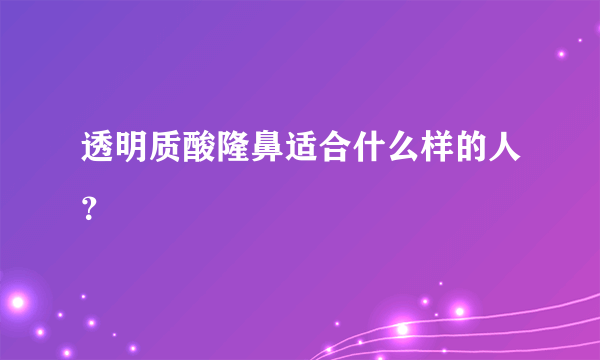 透明质酸隆鼻适合什么样的人？